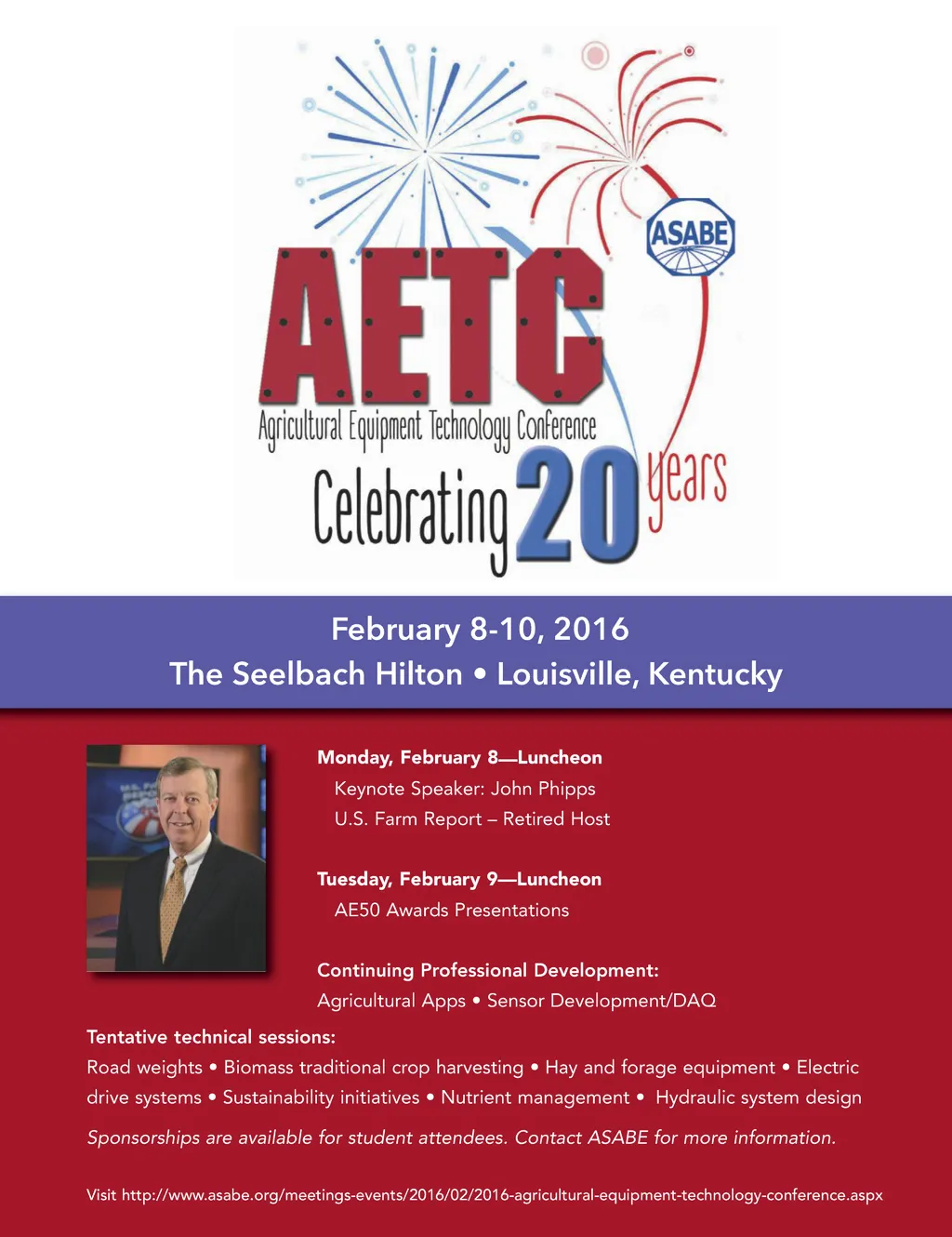 ASABE

AETC

Agricultural Equipment Technology Conference

Celebrating 20 years

February 8-10, 2016
The Seelbach Hilton • Louisville, Kentucky

Monday, February 8—Luncheon
Keynote Speaker: John Phipps
U.S. Farm Report – Retired Host

Tuesday, February 9—Luncheon
AE50 Awards Presentations

Continuing Professional Development:
Agricultural Apps • Sensor Development/DAQ

Tentative technical sessions:
Road weights • Biomass traditional crop harvesting • Hay and forage equipment • Electric drive systems • Sustainability initiatives • Nutrient management • Hydraulic system design

Sponsorships are available for student attendees. Contact ASABE for more information.

Visit http://www.asabe.org/meetings-events/2016/02/2016-agricultural-equipment-technology-conference.aspx